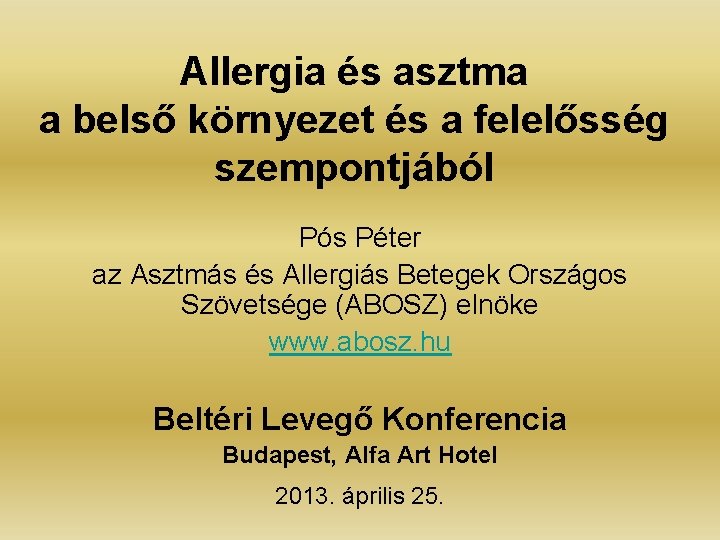 Allergia és asztma a belső környezet és a felelősség szempontjából

Pós Péter
az Asztmás és Allergiás Betegek Országos Szövetsége (ABOSZ) elnöke
www.abosz.hu

Beltéri Levegő Konferencia
Budapest, Alfa Art Hotel

2013. április 25.